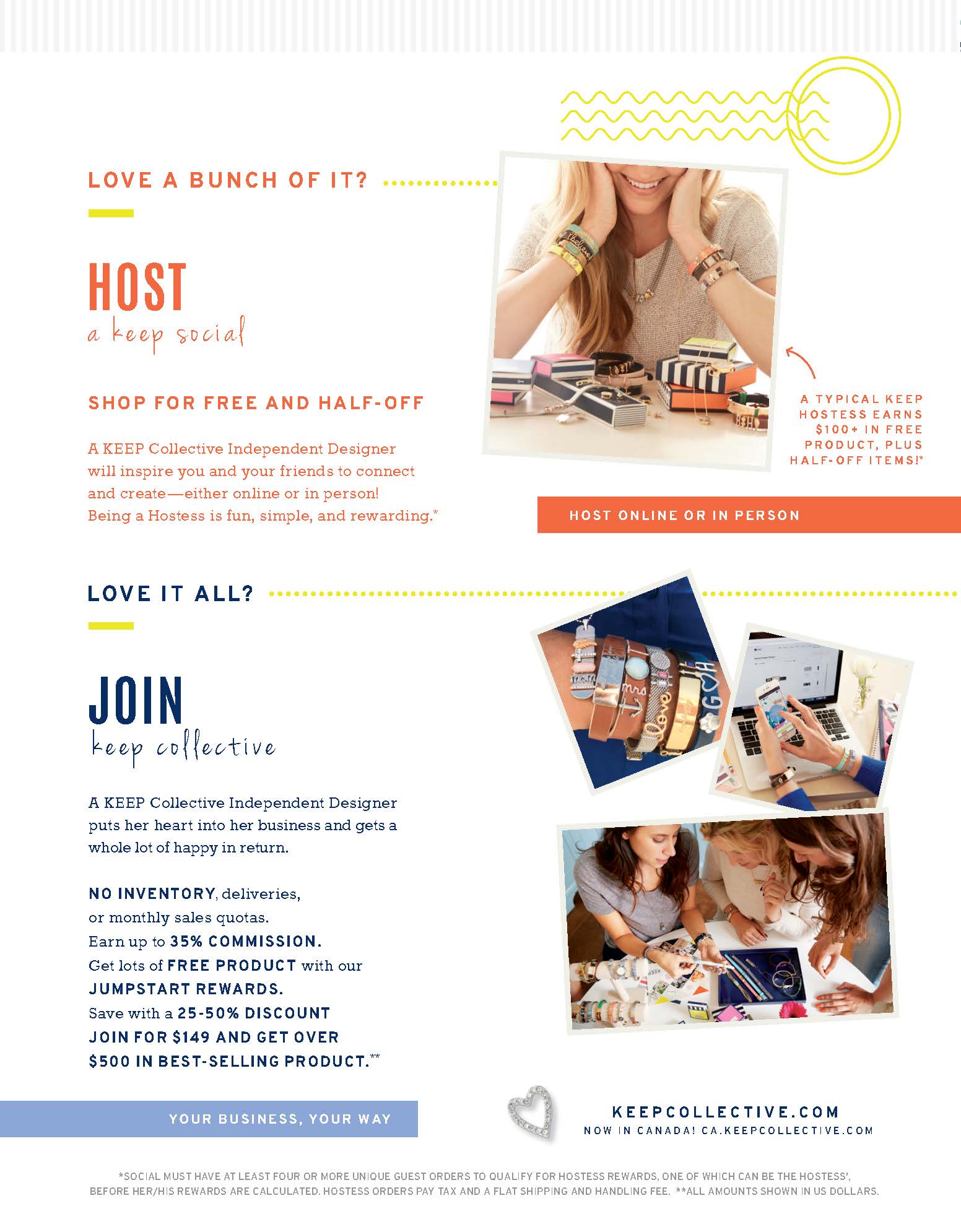 LOVE A BUNCH OF IT?

HOST
a keep social

SHOP FOR FREE AND HALF-OFF

A KEEP Collective Independent Designer will inspire you and your friends to connect and create—either online or in person! Being a Hostess is fun, simple, and rewarding.*

A TYPICAL KEEP HOSTESS EARNS $100+ IN FREE PRODUCT, PLUS HALF-OFF ITEMS!*

HOST ONLINE OR IN PERSON

LOVE IT ALL?

JOIN
keep collective

A KEEP Collective Independent Designer puts her heart into her business and gets a whole lot of happy in return.

NO INVENTORY, deliveries, or monthly sales quotas.
Earn up to 35% COMMISSION.
Get lots of FREE PRODUCT with our JUMPSTART REWARDS.
Save with a 25-50% DISCOUNT
JOIN FOR $149 AND GET OVER $500 IN BEST-SELLING PRODUCT.**

YOUR BUSINESS, YOUR WAY

KEEPCOLLECTIVE.COM
NOW IN CANADA! CA.KEEPCOLLECTIVE.COM

*SOCIAL MUST HAVE AT LEAST FOUR OR MORE UNIQUE GUEST ORDERS TO QUALIFY FOR HOSTESS REWARDS, ONE OF WHICH CAN BE THE HOSTESS', BEFORE HER/HIS REWARDS ARE CALCULATED. HOSTESS ORDERS PAY TAX AND A FLAT SHIPPING AND HANDLING FEE. **ALL AMOUNTS SHOWN IN US DOLLARS.